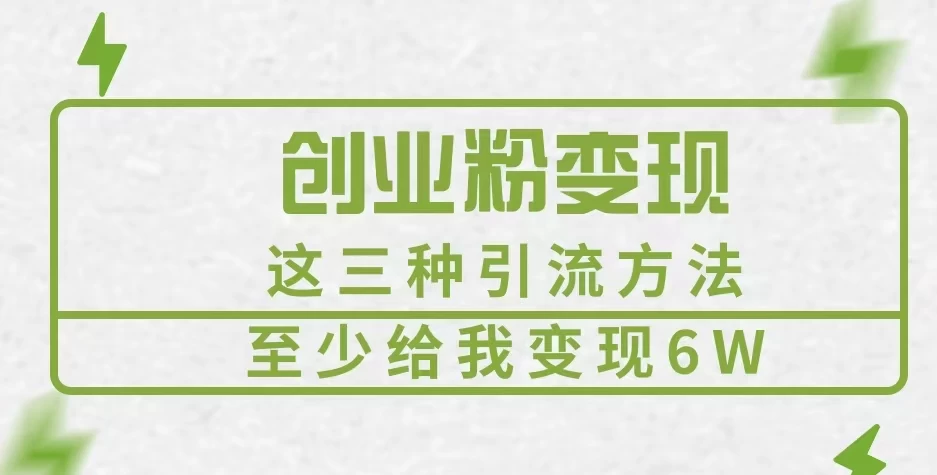 创业粉变现

这三种引流方法

至少给我变现6W